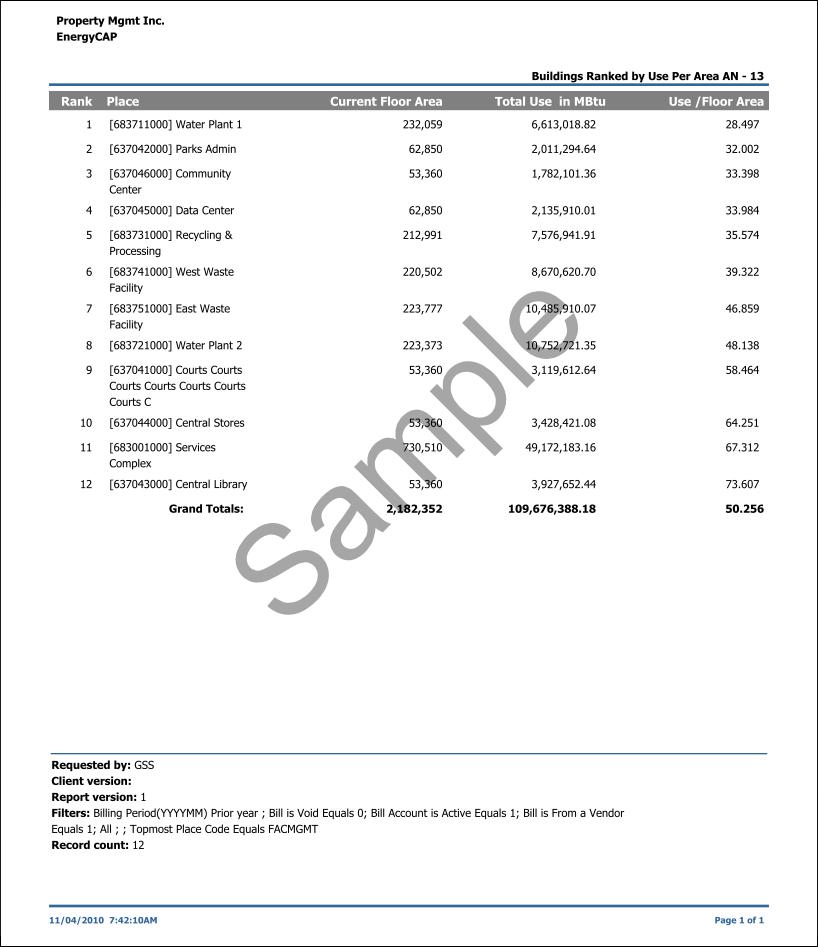 Property Mgmt Inc.
EnergyCAP

Buildings Ranked by Use Per Area AN - 13

| Rank | Place | Current Floor Area | Total Use in MBtu | Use /Floor Area |
|---|---|---|---|---|
| 1 | [683711000] Water Plant 1 | 232,059 | 6,613,018.82 | 28.497 |
| 2 | [637042000] Parks Admin | 62,850 | 2,011,294.64 | 32.002 |
| 3 | [637046000] Community Center | 53,360 | 1,782,101.36 | 33.398 |
| 4 | [637045000] Data Center | 62,850 | 2,135,910.01 | 33.984 |
| 5 | [683731000] Recycling & Processing | 212,991 | 7,576,941.91 | 35.574 |
| 6 | [683741000] West Waste Facility | 220,502 | 8,670,620.70 | 39.322 |
| 7 | [683751000] East Waste Facility | 223,777 | 10,485,910.07 | 46.859 |
| 8 | [683721000] Water Plant 2 | 223,373 | 10,752,721.35 | 48.138 |
| 9 | [637041000] Courts Courts Courts Courts Courts Courts Courts C | 53,360 | 3,119,612.64 | 58.464 |
| 10 | [637044000] Central Stores | 53,360 | 3,428,421.08 | 64.251 |
| 11 | [683001000] Services Complex | 730,510 | 49,172,183.16 | 67.312 |
| 12 | [637043000] Central Library | 53,360 | 3,927,652.44 | 73.607 |
| | Grand Totals: | 2,182,352 | 109,676,388.18 | 50.256 |

Sample

Requested by: GSS
Client version:
Report version: 1
Filters: Billing Period(YYYYMM) Prior year ; Bill is Void Equals 0; Bill Account is Active Equals 1; Bill is From a Vendor Equals 1; All ; ; Topmost Place Code Equals FACMGMT
Record count: 12

11/04/2010 7:42:10AM
Page 1 of 1